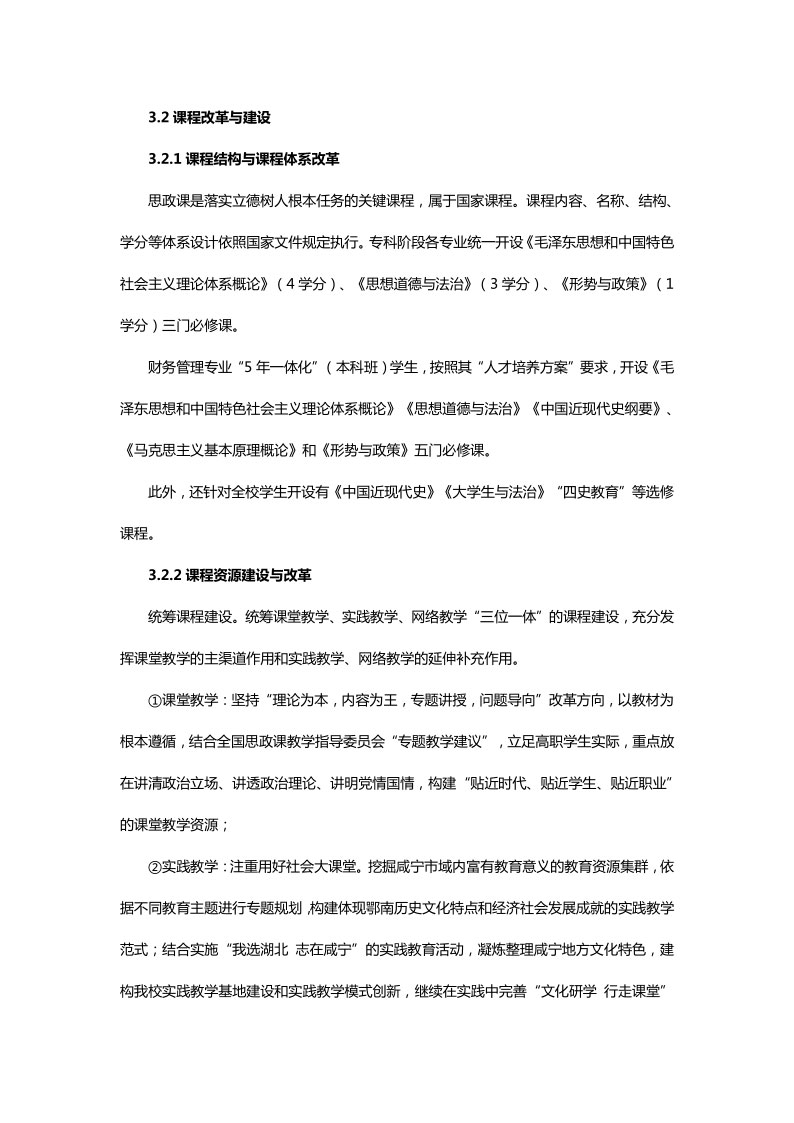 3.2 课程改革与建设

3.2.1 课程结构与课程体系改革

思政课是落实立德树人根本任务的关键课程，属于国家课程。课程内容、名称、结构、学分等体系设计依照国家文件规定执行。专科阶段各专业统一开设《毛泽东思想和中国特色社会主义理论体系概论》（4 学分）、《思想道德与法治》（3 学分）、《形势与政策》（1 学分）三门必修课。

财务管理专业“5 年一体化”（本科班）学生，按照其“人才培养方案”要求，开设《毛泽东思想和中国特色社会主义理论体系概论》《思想道德与法治》《中国近现代史纲要》、《马克思主义基本原理概论》和《形势与政策》五门必修课。

此外，还针对全校学生开设有《中国近现代史》《大学生与法治》“四史教育”等选修课程。

3.2.2 课程资源建设与改革

统筹课程建设。统筹课堂教学、实践教学、网络教学“三位一体”的课程建设，充分发挥课堂教学的主渠道作用和实践教学、网络教学的延伸补充作用。

①课堂教学：坚持“理论为本，内容为王，专题讲授，问题导向”改革方向，以教材为根本遵循，结合全国思政课教学指导委员会“专题教学建议”，立足高职学生实际，重点放在讲清政治立场、讲透政治理论、讲明党情国情，构建“贴近时代、贴近学生、贴近职业”的课堂教学资源；

②实践教学：注重用好社会大课堂。挖掘咸宁市域内富有教育意义的教育资源集群，依据不同教育主题进行专题规划，构建体现鄂南历史文化特点和经济社会发展成就的实践教学范式；结合实施“我选湖北 志在咸宁”的实践教育活动，凝炼整理咸宁地方文化特色，建构我校实践教学基地建设和实践教学模式创新，继续在实践中完善“文化研学 行走课堂”